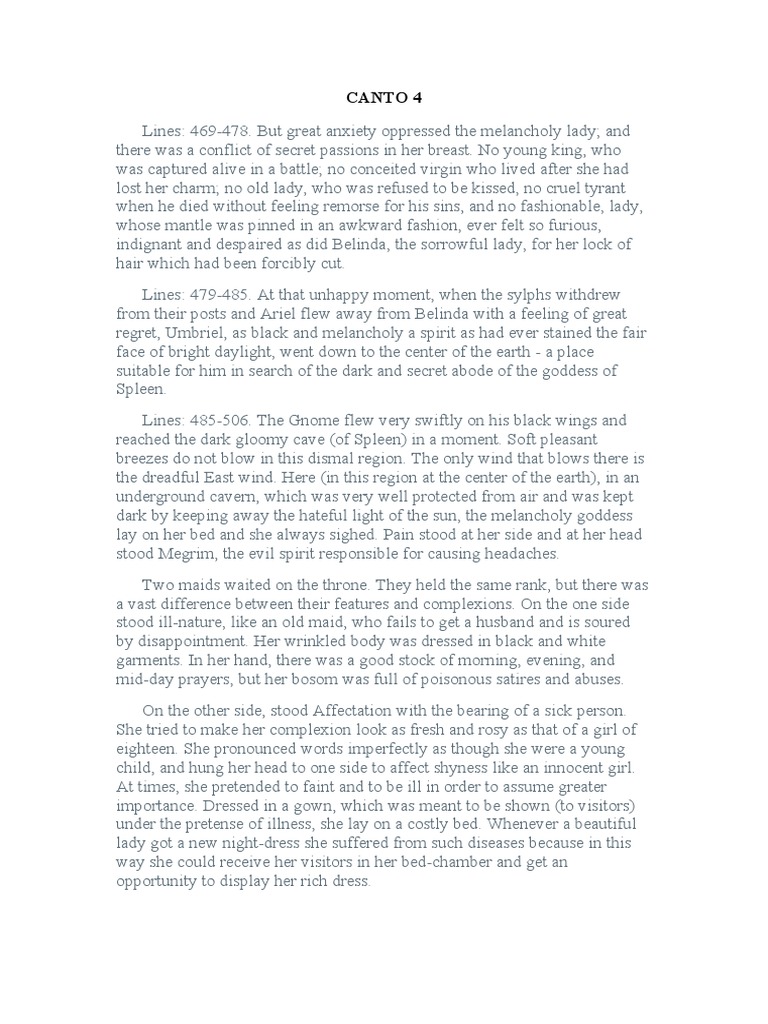 CANTO 4

Lines: 469-478. But great anxiety oppressed the melancholy lady; and there was a conflict of secret passions in her breast. No young king, who was captured alive in a battle; no conceited virgin who lived after she had lost her charm; no old lady, who was refused to be kissed, no cruel tyrant when he died without feeling remorse for his sins, and no fashionable, lady, whose mantle was pinned in an awkward fashion, ever felt so furious, indignant and despaired as did Belinda, the sorrowful lady, for her lock of hair which had been forcibly cut.

Lines: 479-485. At that unhappy moment, when the sylphs withdrew from their posts and Ariel flew away from Belinda with a feeling of great regret, Umbriel, as black and melancholy a spirit as had ever stained the fair face of bright daylight, went down to the center of the earth - a place suitable for him in search of the dark and secret abode of the goddess of Spleen.

Lines: 485-506. The Gnome flew very swiftly on his black wings and reached the dark gloomy cave (of Spleen) in a moment. Soft pleasant breezes do not blow in this dismal region. The only wind that blows there is the dreadful East wind. Here (in this region at the center of the earth), in an underground cavern, which was very well protected from air and was kept dark by keeping away the hateful light of the sun, the melancholy goddess lay on her bed and she always sighed. Pain stood at her side and at her head stood Megrim, the evil spirit responsible for causing headaches.

Two maids waited on the throne. They held the same rank, but there was a vast difference between their features and complexions. On the one side stood ill-nature, like an old maid, who fails to get a husband and is soured by disappointment. Her wrinkled body was dressed in black and white garments. In her hand, there was a good stock of morning, evening, and mid-day prayers, but her bosom was full of poisonous satires and abuses.

On the other side, stood Affectation with the bearing of a sick person. She tried to make her complexion look as fresh and rosy as that of a girl of eighteen. She pronounced words imperfectly as though she were a young child, and hung her head to one side to affect shyness like an innocent girl. At times, she pretended to faint and to be ill in order to assume greater importance. Dressed in a gown, which was meant to be shown (to visitors) under the pretense of illness, she lay on a costly bed. Whenever a beautiful lady got a new night-dress she suffered from such diseases because in this way she could receive her visitors in her bed-chamber and get an opportunity to display her rich dress.